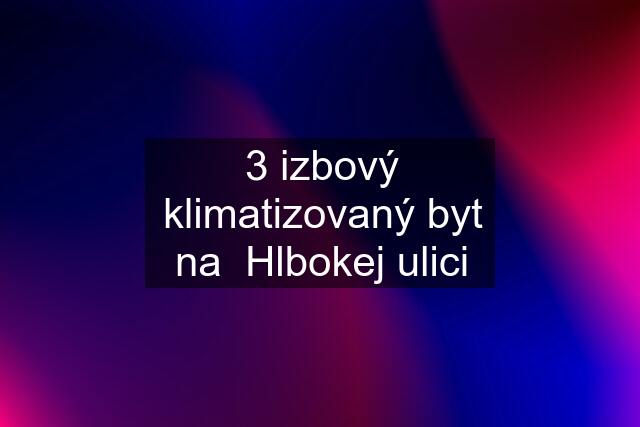 3 izbový klimatizovaný byt na  Hlbokej ulici